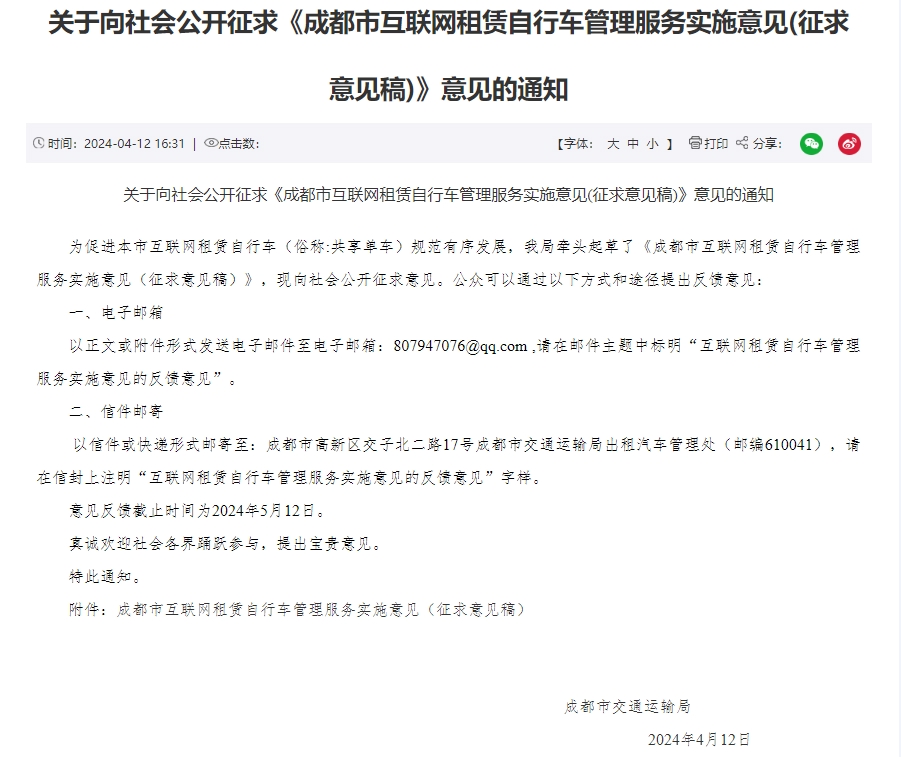 关于向社会公开征求《成都市互联网租赁自行车管理服务实施意见(征求意见稿)》意见的通知

时间：2024-04-12 16:31 | 点击数：

【字体： 大 中 小 】 打印 分享：

关于向社会公开征求《成都市互联网租赁自行车管理服务实施意见(征求意见稿)》意见的通知

为促进本市互联网租赁自行车（俗称:共享单车）规范有序发展，我局牵头起草了《成都市互联网租赁自行车管理服务实施意见（征求意见稿）》，现向社会公开征求意见。公众可以通过以下方式和途径提出反馈意见：

一、电子邮箱

以正文或附件形式发送电子邮件至电子邮箱：807947076@qq.com ,请在邮件主题中标明“互联网租赁自行车管理服务实施意见的反馈意见”。

二、信件邮寄

以信件或快递形式邮寄至：成都市高新区交子北二路17号成都市交通运输局出租汽车管理处（邮编610041），请在信封上注明“互联网租赁自行车管理服务实施意见的反馈意见”字样。

意见反馈截止时间为2024年5月12日。

真诚欢迎社会各界踊跃参与，提出宝贵意见。

特此通知。

附件：成都市互联网租赁自行车管理服务实施意见（征求意见稿）

成都市交通运输局

2024年4月12日